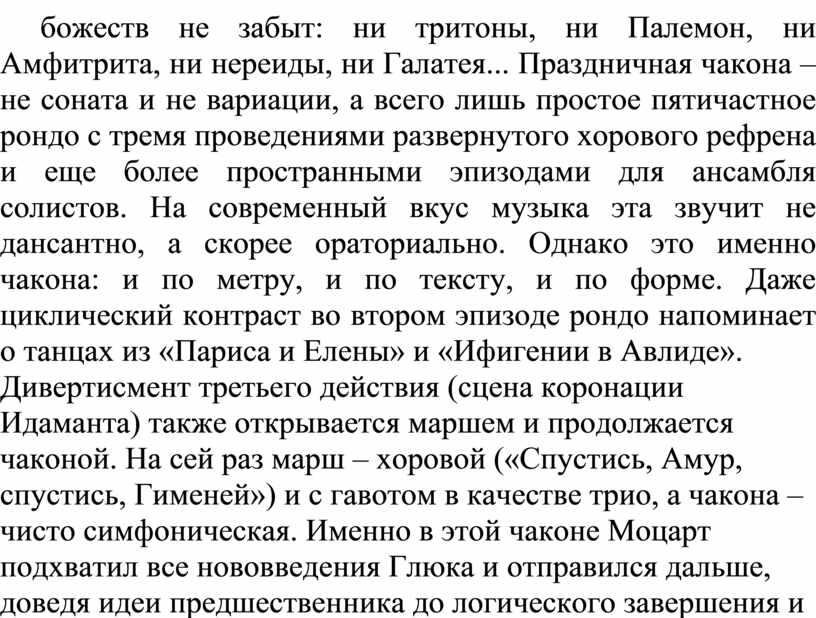 божеств не забыт: ни тритоны, ни Палемон, ни Амфитрита, ни нереиды, ни Галатея... Праздничная чакона – не соната и не вариации, а всего лишь простое пятичастное рондо с тремя проведениями развернутого хорового рефрена и еще более пространными эпизодами для ансамбля солистов. На современный вкус музыка эта звучит не дансантно, а скорее ораториально. Однако это именно чакона: и по метру, и по тексту, и по форме. Даже циклический контраст во втором эпизоде рондо напоминает о танцах из «Париса и Елены» и «Ифигении в Авлиде».
Дивертисмент третьего действия (сцена коронации Идаманта) также открывается маршем и продолжается чаконой. На сей раз марш – хоровой («Спустись, Амур, спустись, Гименей») и с гавотом в качестве трио, а чакона – чисто симфоническая. Именно в этой чаконе Моцарт подхватил все нововведения Глюка и отправился дальше, доведя идеи предшественника до логического завершения и